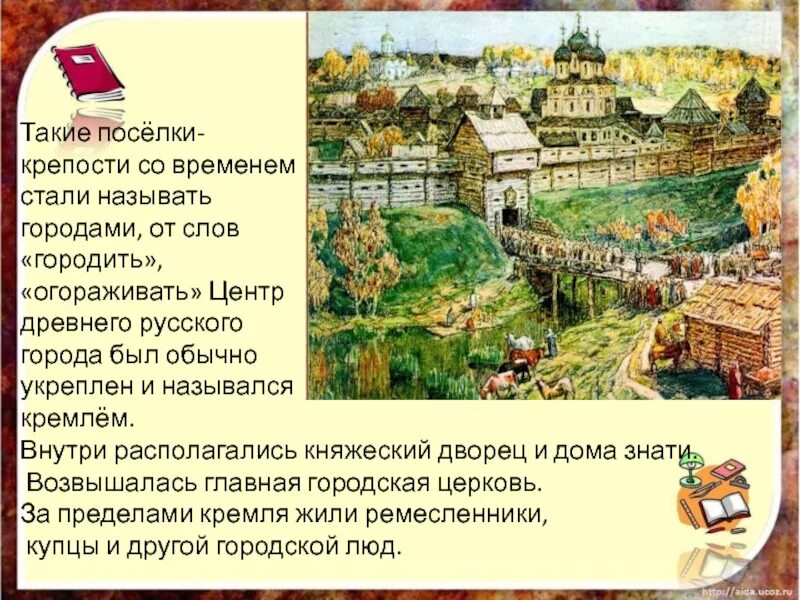 Такие посёлки-крепости со временем стали называть городами, от слов «городить», «огораживать» Центр древнего русского города был обычно укреплен и назывался кремлём.
Внутри располагались княжеский дворец и дома знати.
Возвышалась главная городская церковь.
За пределами кремля жили ремесленники, купцы и другой городской люд.

http://aida.ucoz.ru